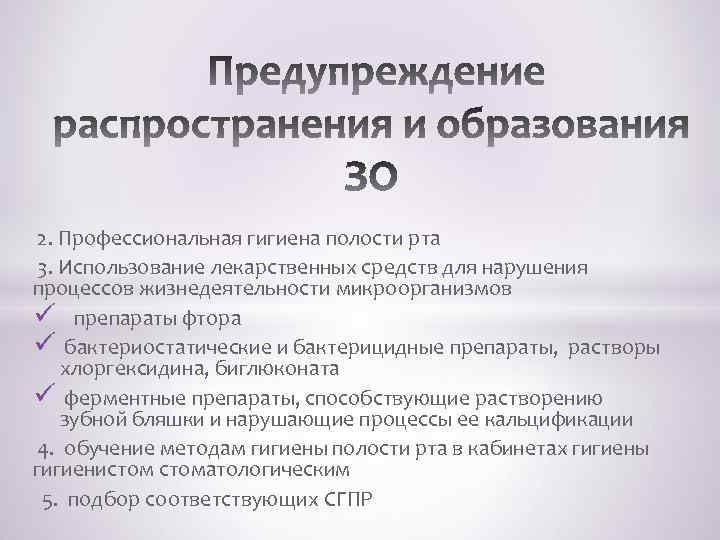 Предупреждение распространения и образования ЗО

2. Профессиональная гигиена полости рта

3. Использование лекарственных средств для нарушения процессов жизнедеятельности микроорганизмов

✓ препараты фтора

✓ бактериостатические и бактерицидные препараты, растворы хлоргексидина, биглюконата

✓ ферментные препараты, способствующие растворению зубной бляшки и нарушающие процессы ее кальцификации

4. обучение методам гигиены полости рта в кабинетах гигиены гигиенистом стоматологическим

5. подбор соответствующих СГПР